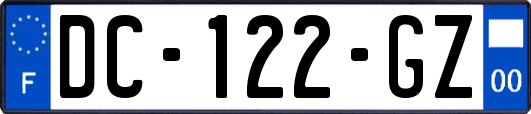 F

DC-122-GZ

00